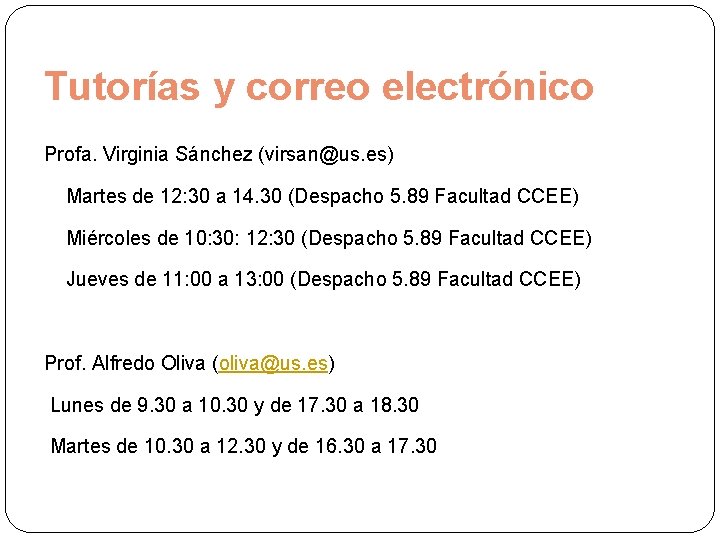 Tutorías y correo electrónico

Profa. Virginia Sánchez (virsan@us.es)

Martes de 12:30 a 14.30 (Despacho 5.89 Facultad CCEE)

Miércoles de 10:30: 12:30 (Despacho 5.89 Facultad CCEE)

Jueves de 11:00 a 13:00 (Despacho 5.89 Facultad CCEE)

Prof. Alfredo Oliva (oliva@us.es)

Lunes de 9.30 a 10.30 y de 17.30 a 18.30

Martes de 10.30 a 12.30 y de 16.30 a 17.30